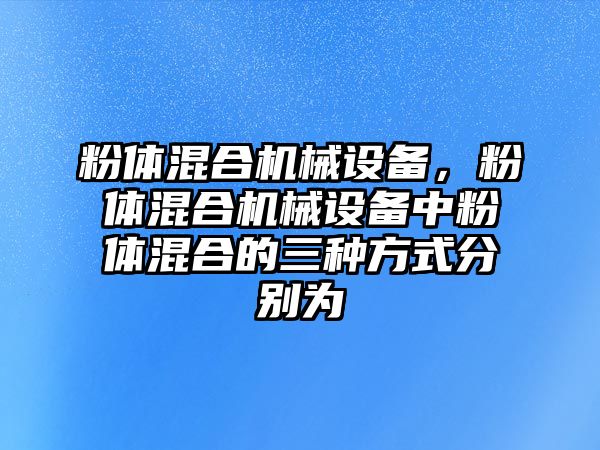 粉体混合机械设备，粉体混合机械设备中粉体混合的三种方式分别为